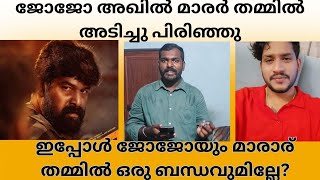 ജോജോ അഖിൽ മാരർ തമ്മിൽ അടിച്ചു പിരിഞ്ഞു

ഇപ്പോൾ ജോജോയും മാരാര് തമ്മിൽ ഒരു ബന്ധവുമില്ലേ?